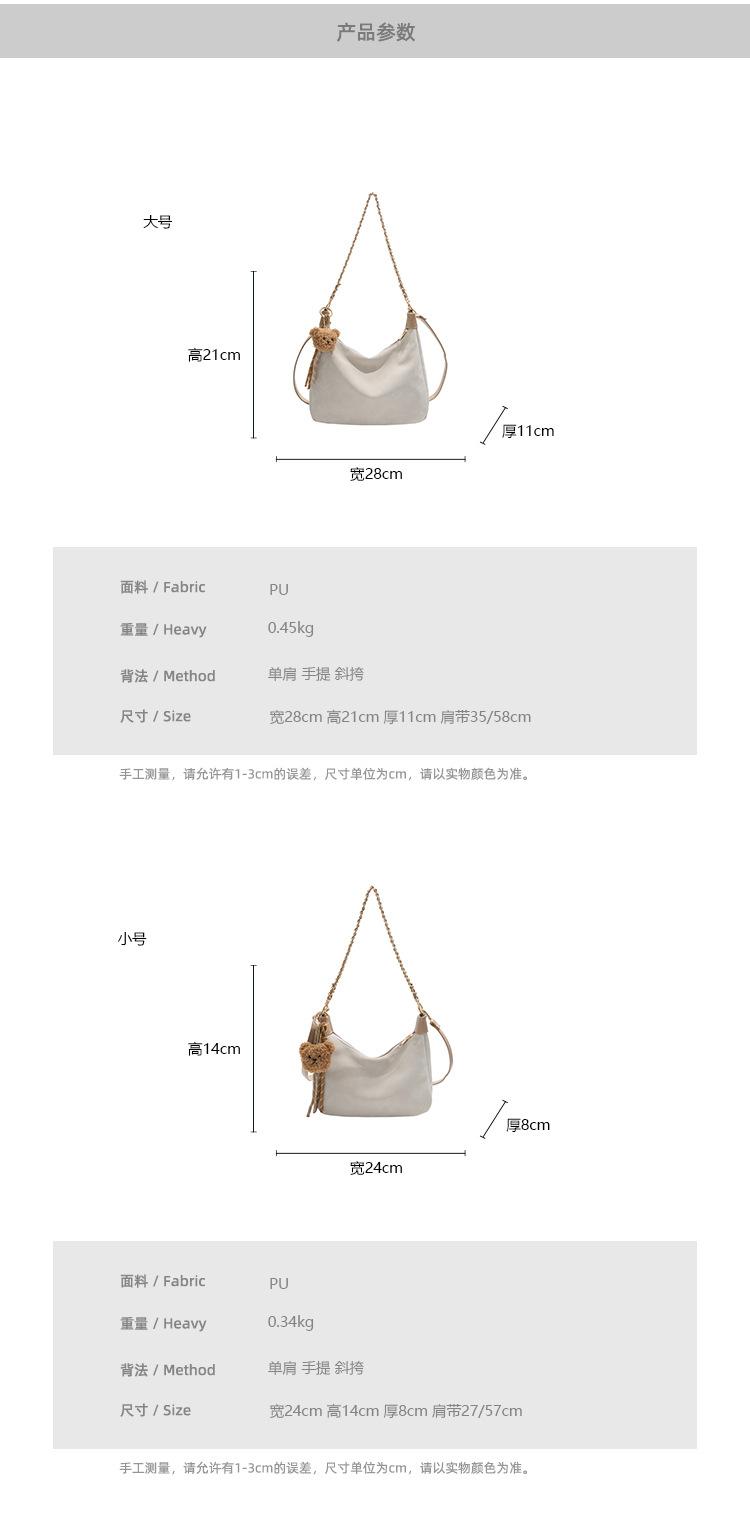 产品参数

大号

高21cm

厚11cm

宽28cm

面料 / Fabric PU

重量 / Heavy 0.45kg

背法 / Method 单肩 手提 斜挎

尺寸 / Size 宽28cm 高21cm 厚11cm 肩带35/58cm

手工测量，请允许有1-3cm的误差，尺寸单位为cm，请以实物颜色为准。

小号

高14cm

厚8cm

宽24cm

面料 / Fabric PU

重量 / Heavy 0.34kg

背法 / Method 单肩 手提 斜挎

尺寸 / Size 宽24cm 高14cm 厚8cm 肩带27/57cm

手工测量，请允许有1-3cm的误差，尺寸单位为cm，请以实物颜色为准。